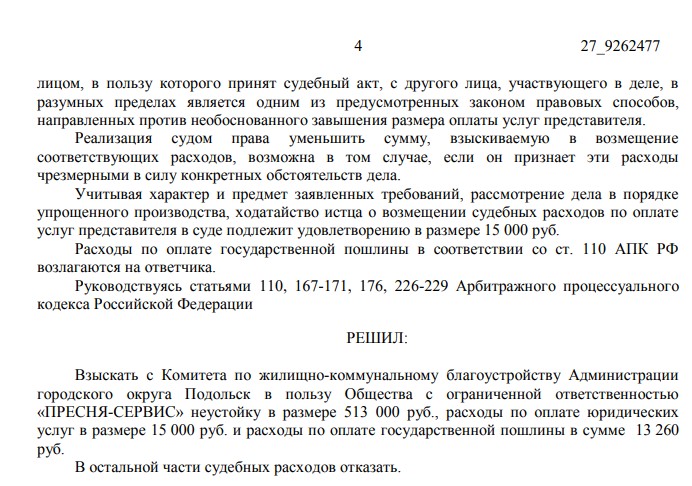 4 27_9262477

лицом, в пользу которого принят судебный акт, с другого лица, участвующего в деле, в разумных пределах является одним из предусмотренных законом правовых способов, направленных против необоснованного завышения размера оплаты услуг представителя.

Реализация судом права уменьшить сумму, взыскиваемую в возмещение соответствующих расходов, возможна в том случае, если он признает эти расходы чрезмерными в силу конкретных обстоятельств дела.

Учитывая характер и предмет заявленных требований, рассмотрение дела в порядке упрощенного производства, ходатайство истца о возмещении судебных расходов по оплате услуг представителя в суде подлежит удовлетворению в размере 15 000 руб.

Расходы по оплате государственной пошлины в соответствии со ст. 110 АПК РФ возлагаются на ответчика.

Руководствуясь статьями 110, 167-171, 176, 226-229 Арбитражного процессуального кодекса Российской Федерации

РЕШИЛ:

Взыскать с Комитета по жилищно-коммунальному благоустройству Администрации городского округа Подольск в пользу Общества с ограниченной ответственностью «ПРЕСНЯ-СЕРВИС» неустойку в размере 513 000 руб., расходы по оплате юридических услуг в размере 15 000 руб. и расходы по оплате государственной пошлины в сумме 13 260 руб.

В остальной части судебных расходов отказать.